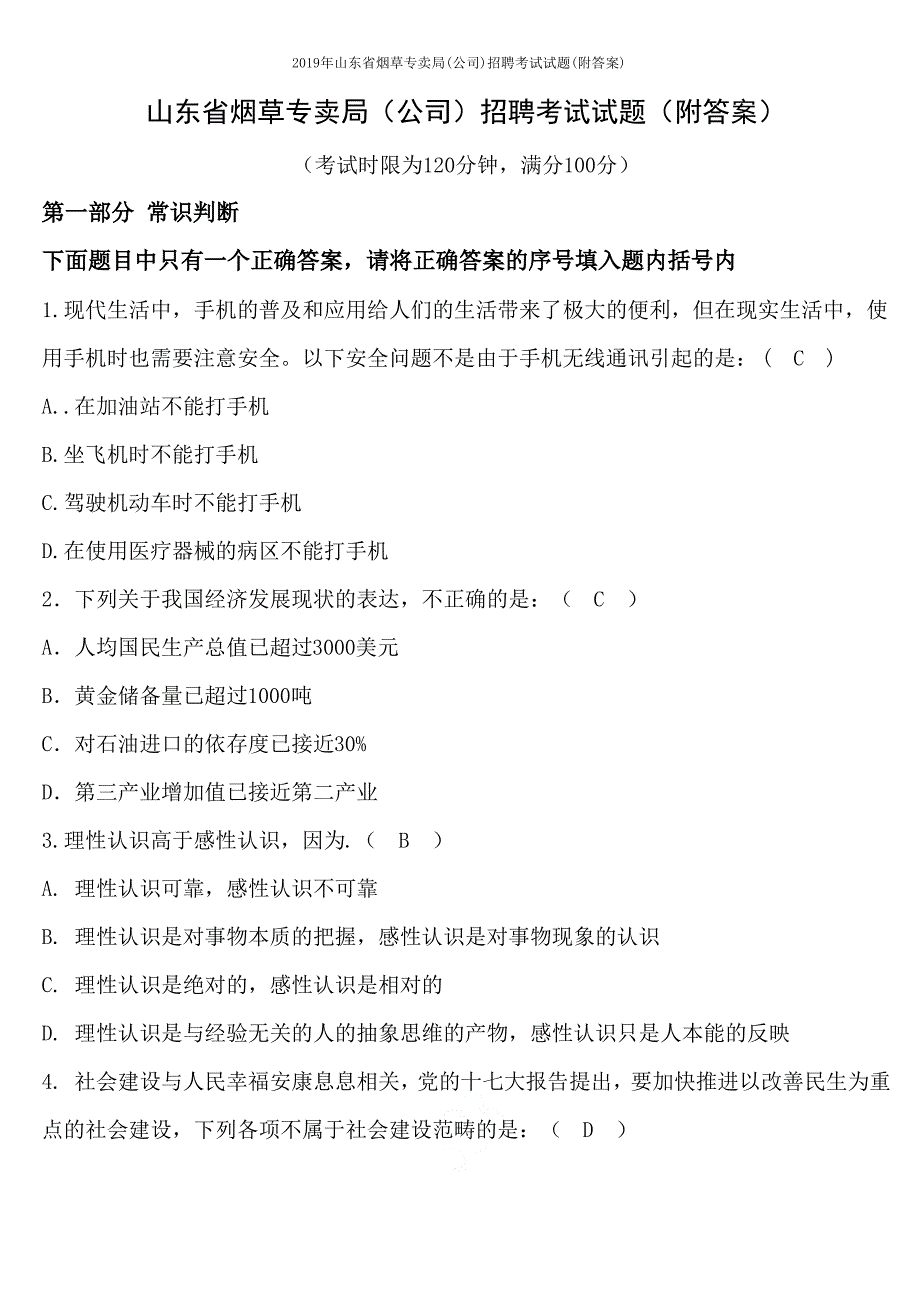 2019年山东省烟草专卖局(公司)招聘考试试题(附答案)

山东省烟草专卖局（公司）招聘考试试题（附答案）

（考试时限为120分钟，满分100分）

第一部分 常识判断

下面题目中只有一个正确答案，请将正确答案的序号填入题内括号内

1.现代生活中，手机的普及和应用给人们的生活带来了极大的便利，但在现实生活中，使用手机时也需要注意安全。以下安全问题不是由于手机无线通讯引起的是：（ C ）

A..在加油站不能打手机

B.坐飞机时不能打手机

C.驾驶机动车时不能打手机

D.在使用医疗器械的病区不能打手机

2．下列关于我国经济发展现状的表达，不正确的是：（ C ）

A．人均国民生产总值已超过3000美元

B．黄金储备量已超过1000吨

C．对石油进口的依存度已接近30%

D．第三产业增加值已接近第二产业

3.理性认识高于感性认识，因为.（ B ）

A. 理性认识可靠，感性认识不可靠

B. 理性认识是对事物本质的把握，感性认识是对事物现象的认识

C. 理性认识是绝对的，感性认识是相对的

D. 理性认识是与经验无关的人的抽象思维的产物，感性认识只是人本能的反映

4. 社会建设与人民幸福安康息息相关，党的十七大报告提出，要加快推进以改善民生为重点的社会建设，下列各项不属于社会建设范畴的是：（ D ）